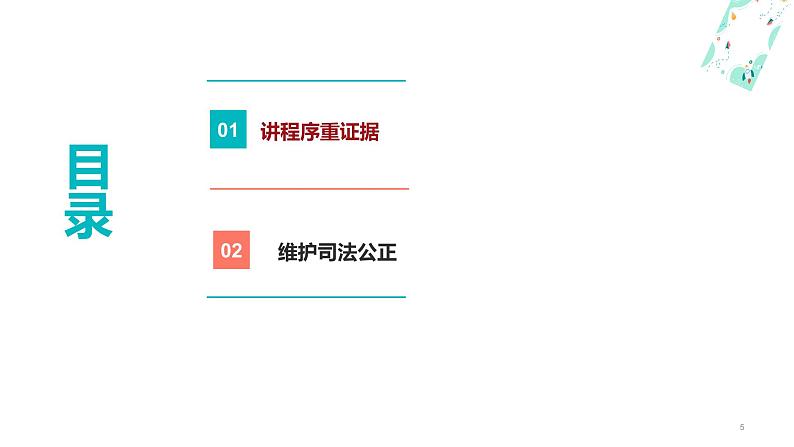 目录

01 讲程序重证据

02 维护司法公正

5